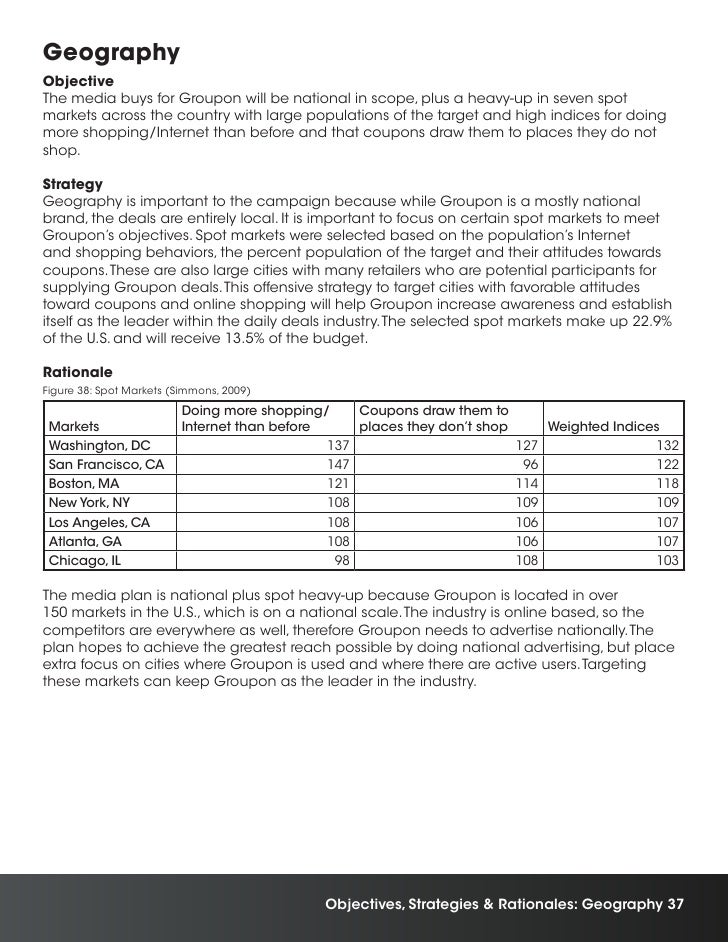 Geography

Objective
The media buys for Groupon will be national in scope, plus a heavy-up in seven spot markets across the country with large populations of the target and high indices for doing more shopping/Internet than before and that coupons draw them to places they do not shop.

Strategy
Geography is important to the campaign because while Groupon is a mostly national brand, the deals are entirely local. It is important to focus on certain spot markets to meet Groupon's objectives. Spot markets were selected based on the population's Internet and shopping behaviors, the percent population of the target and their attitudes towards coupons. These are also large cities with many retailers who are potential participants for supplying Groupon deals. This offensive strategy to target cities with favorable attitudes toward coupons and online shopping will help Groupon increase awareness and establish itself as the leader within the daily deals industry. The selected spot markets make up 22.9% of the U.S. and will receive 13.5% of the budget.

Rationale
Figure 38: Spot Markets (Simmons, 2009)

| Markets | Doing more shopping/ Internet than before | Coupons draw them to places they don't shop | Weighted Indices |
|---|---|---|---|
| Washington, DC | 137 | 127 | 132 |
| San Francisco, CA | 147 | 96 | 122 |
| Boston, MA | 121 | 114 | 118 |
| New York, NY | 108 | 109 | 109 |
| Los Angeles, CA | 108 | 106 | 107 |
| Atlanta, GA | 108 | 106 | 107 |
| Chicago, IL | 98 | 108 | 103 |

The media plan is national plus spot heavy-up because Groupon is located in over 150 markets in the U.S., which is on a national scale. The industry is online based, so the competitors are everywhere as well, therefore Groupon needs to advertise nationally. The plan hopes to achieve the greatest reach possible by doing national advertising, but place extra focus on cities where Groupon is used and where there are active users. Targeting these markets can keep Groupon as the leader in the industry.

Objectives, Strategies & Rationales: Geography 37